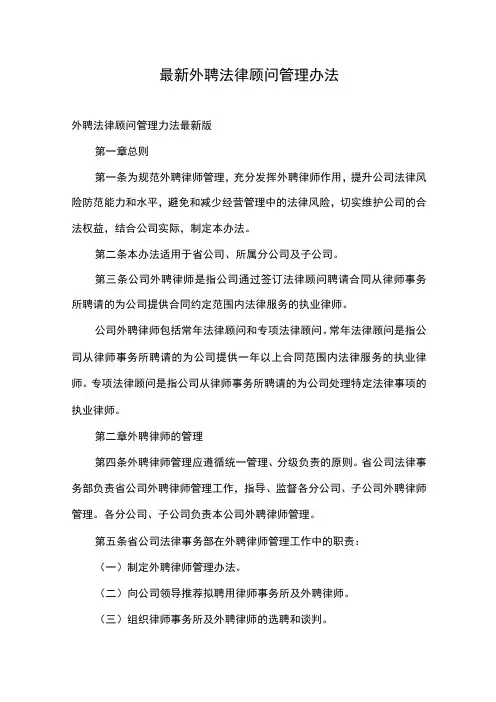 最新外聘法律顾问管理办法

外聘法律顾问管理力法最新版

第一章总则

第一条为规范外聘律师管理，充分发挥外聘律师作用，提升公司法律风险防范能力和水平，避免和减少经营管理中的法律风险，切实维护公司的合法权益，结合公司实际，制定本办法。

第二条本办法适用于省公司、所属分公司及子公司。

第三条公司外聘律师是指公司通过签订法律顾问聘请合同从律师事务所聘请的为公司提供合同约定范围内法律服务的执业律师。

公司外聘律师包括常年法律顾问和专项法律顾问。常年法律顾问是指公司从律师事务所聘请的为公司提供一年以上合同范围内法律服务的执业律师。专项法律顾问是指公司从律师事务所聘请的为公司处理特定法律事项的执业律师。

第二章外聘律师的管理

第四条外聘律师管理应遵循统一管理、分级负责的原则。省公司法律事务部负责省公司外聘律师管理工作，指导、监督各分公司、子公司外聘律师管理。各分公司、子公司负责本公司外聘律师管理。

第五条省公司法律事务部在外聘律师管理工作中的职责：

（一）制定外聘律师管理办法。

（二）向公司领导推荐拟聘用律师事务所及外聘律师。

（三）组织律师事务所及外聘律师的选聘和谈判。